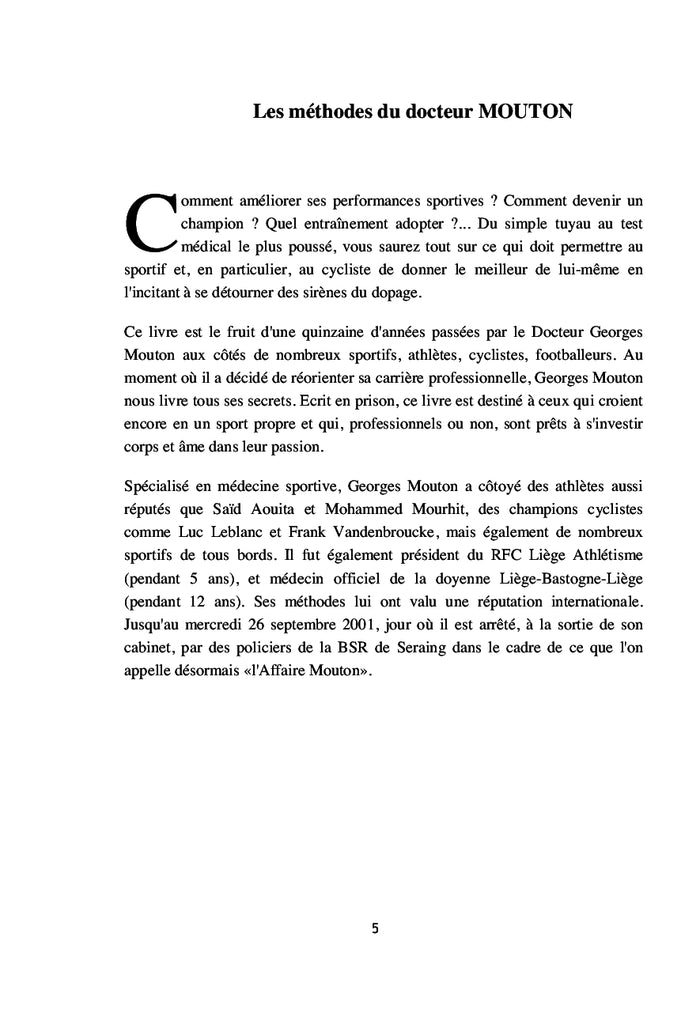 Les méthodes du docteur MOUTON

Comment améliorer ses performances sportives ? Comment devenir un champion ? Quel entraînement adopter ?... Du simple tuyau au test médical le plus poussé, vous saurez tout sur ce qui doit permettre au sportif et, en particulier, au cycliste de donner le meilleur de lui-même en l'incitant à se détourner des sirènes du dopage.

Ce livre est le fruit d'une quinzaine d'années passées par le Docteur Georges Mouton aux côtés de nombreux sportifs, athlètes, cyclistes, footballeurs. Au moment où il a décidé de réorienter sa carrière professionnelle, Georges Mouton nous livre tous ses secrets. Ecrit en prison, ce livre est destiné à ceux qui croient encore en un sport propre et qui, professionnels ou non, sont prêts à s'investir corps et âme dans leur passion.

Spécialisé en médecine sportive, Georges Mouton a côtoyé des athlètes aussi réputés que Saïd Aouita et Mohammed Mourhit, des champions cyclistes comme Luc Leblanc et Frank Vandenbroucke, mais également de nombreux sportifs de tous bords. Il fut également président du RFC Liège Athlétisme (pendant 5 ans), et médecin officiel de la doyenne Liège-Bastogne-Liège (pendant 12 ans). Ses méthodes lui ont valu une réputation internationale. Jusqu'au mercredi 26 septembre 2001, jour où il est arrêté, à la sortie de son cabinet, par des policiers de la BSR de Seraing dans le cadre de ce que l'on appelle désormais «l'Affaire Mouton».

5